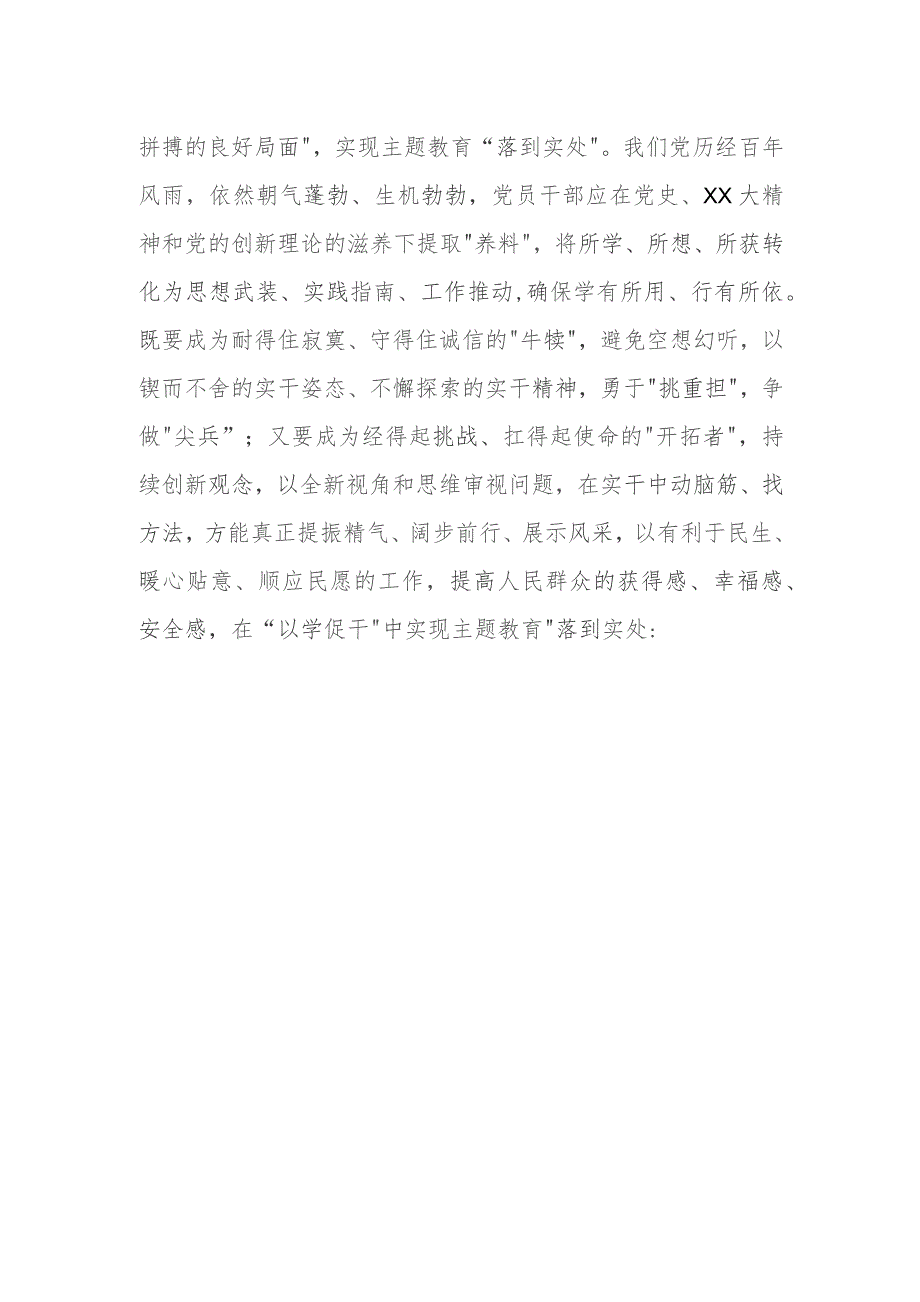 拼搏的良好局面"，实现主题教育“落到实处"。我们党历经百年风雨，依然朝气蓬勃、生机勃勃，党员干部应在党史、XX大精神和党的创新理论的滋养下提取"养料"，将所学、所想、所获转化为思想武装、实践指南、工作推动,确保学有所用、行有所依。既要成为耐得住寂寞、守得住诚信的"牛犊"，避免空想幻听，以锲而不舍的实干姿态、不懈探索的实干精神，勇于"挑重担"，争做"尖兵”；又要成为经得起挑战、扛得起使命的"开拓者"，持续创新观念，以全新视角和思维审视问题，在实干中动脑筋、找方法，方能真正提振精气、阔步前行、展示风采，以有利于民生、暖心贴意、顺应民愿的工作，提高人民群众的获得感、幸福感、安全感，在“以学促干"中实现主题教育"落到实处: